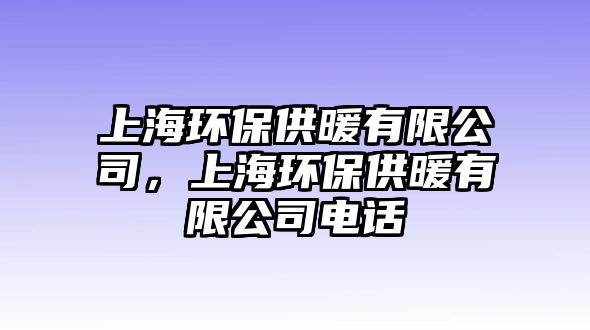 上海环保供暖有限公司，上海环保供暖有限公司电话